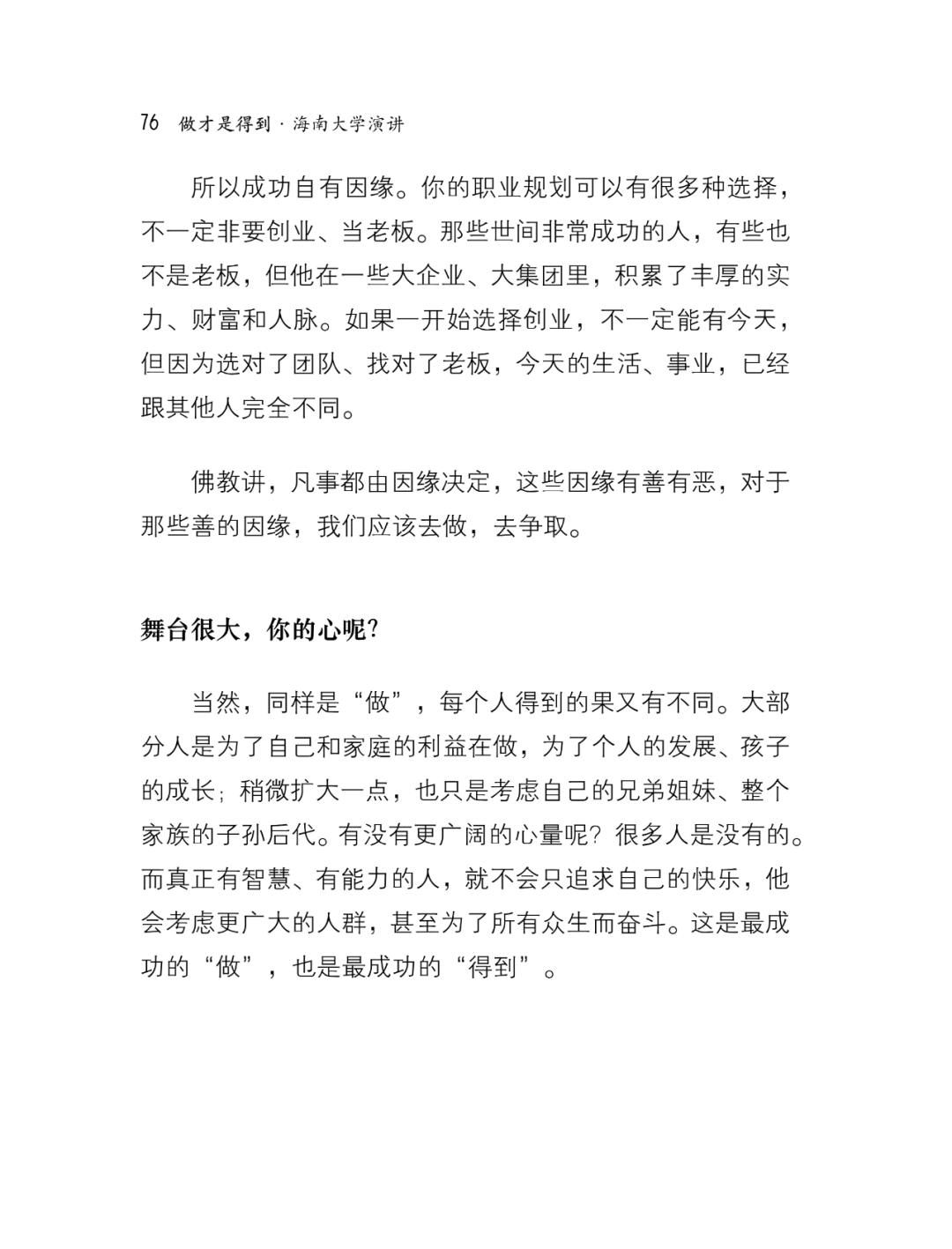 76 做才是得到 · 海南大学演讲

所以成功自有因缘。你的职业规划可以有很多种选择，不一定非要创业、当老板。那些世间非常成功的人，有些也不是老板，但他在一些大企业、大集团里，积累了丰厚的实力、财富和人脉。如果一开始选择创业，不一定能有今天，但因为选对了团队、找对了老板，今天的生活、事业，已经跟其他人完全不同。

佛教讲，凡事都由因缘决定，这些因缘有善有恶，对于那些善的因缘，我们应该去做，去争取。

舞台很大，你的心呢？

当然，同样是“做”，每个人得到的果又有不同。大部分人是为了自己和家庭的利益在做，为了个人的发展、孩子的成长；稍微扩大一点，也只是考虑自己的兄弟姐妹、整个家族的子孙后代。有没有更广阔的心量呢？很多人是没有的。而真正有智慧、有能力的人，就不会只追求自己的快乐，他会考虑更广大的人群，甚至为了所有众生而奋斗。这是最成功的“做”，也是最成功的“得到”。